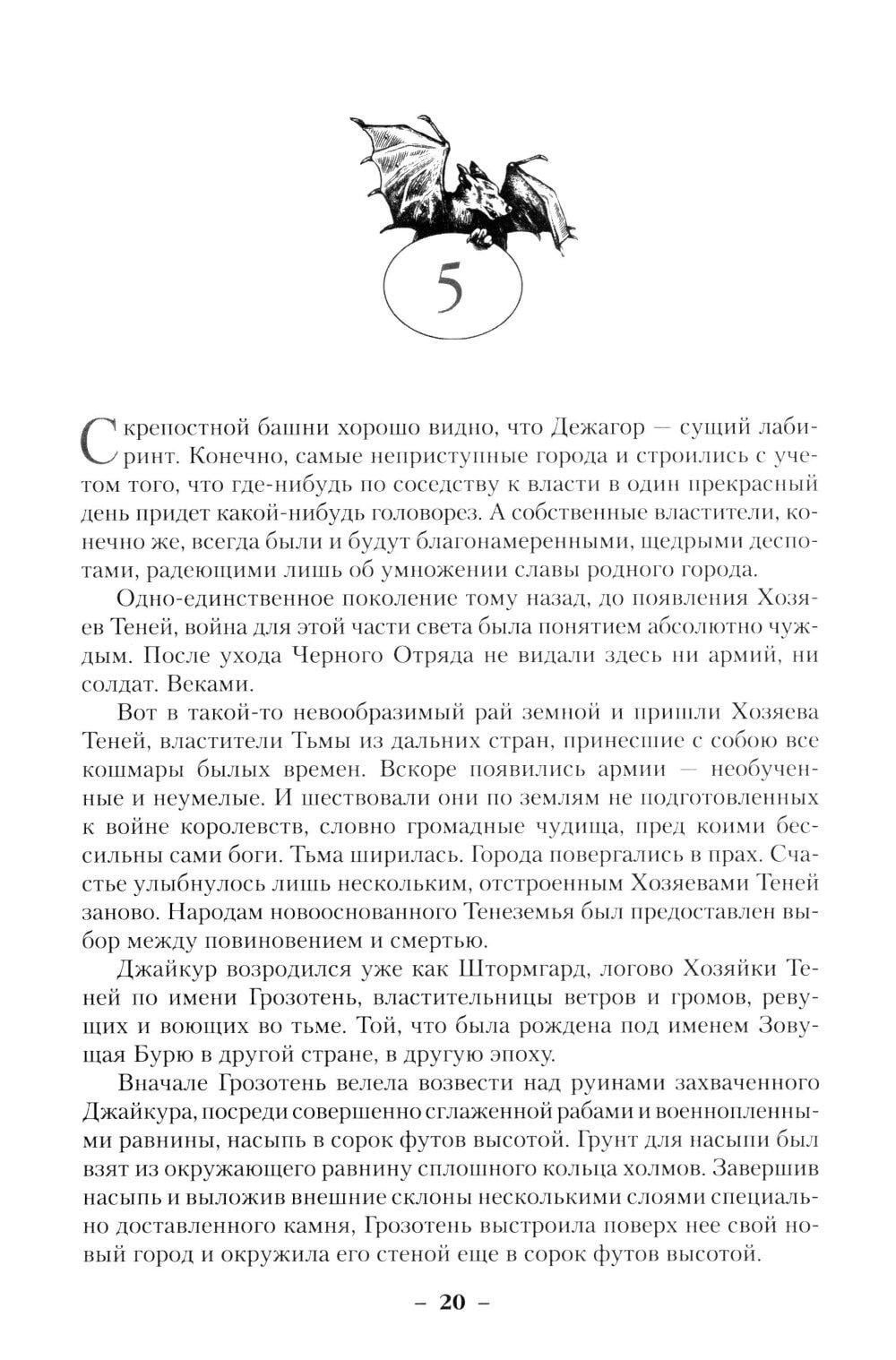 5

С крепостной башни хорошо видно, что Дежагор — сущий лабиринт. Конечно, самые неприступные города и строились с учетом того, что где-нибудь по соседству к власти в один прекрасный день придет какой-нибудь головорез. А собственные властители, конечно же, всегда были и будут благонамеренными, щедрыми деспотами, радеющими лишь об умножении славы родного города.

Одно-единственное поколение тому назад, до появления Хозяев Теней, война для этой части света была понятием абсолютно чуждым. После ухода Черного Отряда не видали здесь ни армий, ни солдат. Веками.

Вот в такой-то невообразимый рай земной и пришли Хозяева Теней, властители Тьмы из дальних стран, принесшие с собою все кошмары былых времен. Вскоре появились армии — необученные и неумелые. И шествовали они по землям не подготовленных к войне королевств, словно громадные чудища, пред коими бессильны сами боги. Тьма ширилась. Города повергались в прах. Счастье улыбнулось лишь нескольким, отстроенным Хозяевами Теней заново. Народам новооснованного Тенеземья был предоставлен выбор между повиновением и смертью.

Джайкур возродился уже как Штормгард, логово Хозяйки Теней по имени Грозотень, властительницы ветров и громов, ревущих и воющих во тьме. Той, что была рождена под именем Зовущая Бурю в другой стране, в другую эпоху.

Вначале Грозотень велела возвести над руинами захваченного Джайкура, посреди совершенно сглаженной рабами и военнопленными равнины, насыпь в сорок футов высотой. Грунт для насыпи был взят из окружающего равнину сплошного кольца холмов. Завершив насыпь и выложив внешние склоны несколькими слоями специально доставленного камня, Грозотень выстроила поверх нее свой новый город и окружила его стеной еще в сорок футов высотой.

– 20 –